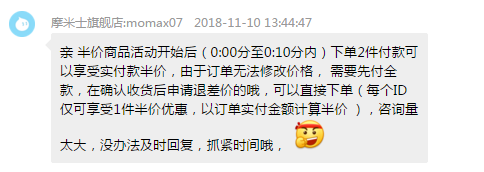 摩米士旗舰店:momax07 2018-11-10 13:44:47

亲 半价商品活动开始后（0:00分至0:10分内）下单2件付款可以享受实付款半价，由于订单无法修改价格， 需要先付全款，在确认收货后申请退差价的哦，可以直接下单（每个ID仅可享受1件半价优惠，以订单实付金额计算半价 ），咨询量太大，没办法及时回复，抓紧时间哦，